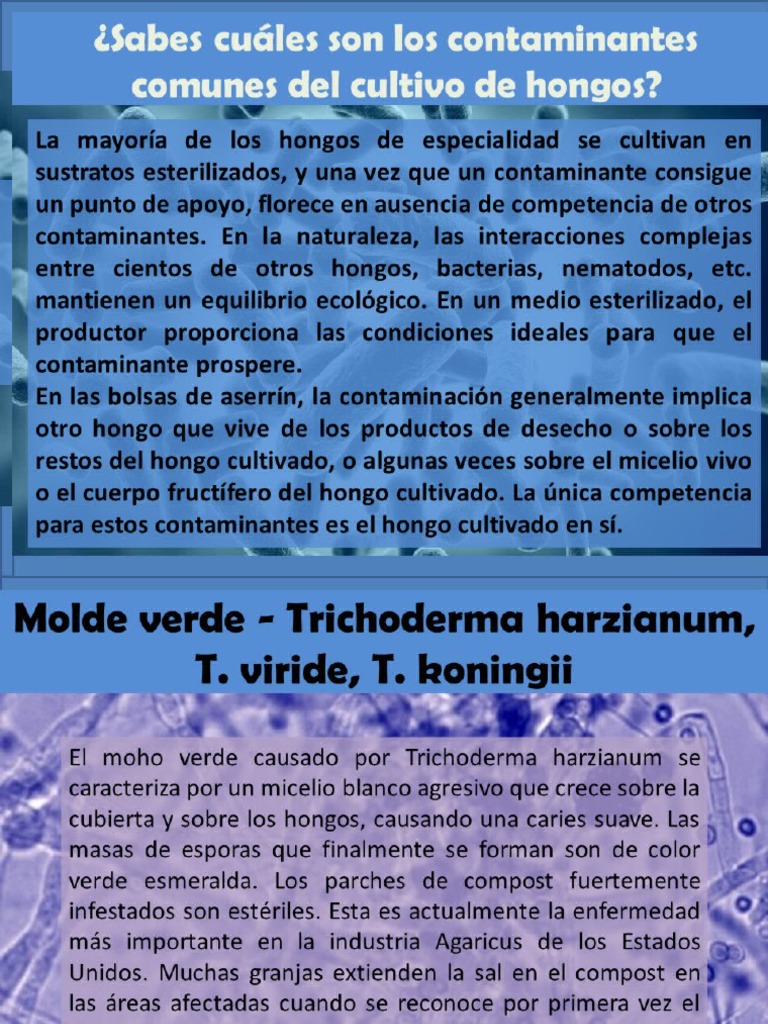 ¿Sabes cuáles son los contaminantes comunes del cultivo de hongos?

La mayoría de los hongos de especialidad se cultivan en sustratos esterilizados, y una vez que un contaminante consigue un punto de apoyo, florece en ausencia de competencia de otros contaminantes. En la naturaleza, las interacciones complejas entre cientos de otros hongos, bacterias, nematodos, etc. mantienen un equilibrio ecológico. En un medio esterilizado, el productor proporciona las condiciones ideales para que el contaminante prospere.

En las bolsas de aserrín, la contaminación generalmente implica otro hongo que vive de los productos de desecho o sobre los restos del hongo cultivado, o algunas veces sobre el micelio vivo o el cuerpo fructífero del hongo cultivado. La única competencia para estos contaminantes es el hongo cultivado en sí.

Molde verde - Trichoderma harzianum, T. viride, T. koningii

El moho verde causado por Trichoderma harzianum se caracteriza por un micelio blanco agresivo que crece sobre la cubierta y sobre los hongos, causando una caries suave. Las masas de esporas que finalmente se forman son de color verde esmeralda. Los parches de compost fuertemente infestados son estériles. Esta es actualmente la enfermedad más importante en la industria Agaricus de los Estados Unidos. Muchas granjas extienden la sal en el compost en las áreas afectadas cuando se reconoce por primera vez el